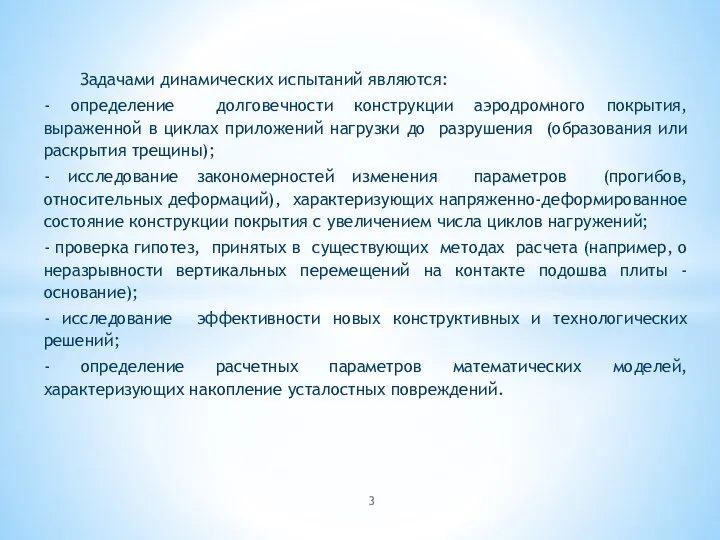 Задачами динамических испытаний являются:

- определение долговечности конструкции аэродромного покрытия, выраженной в циклах приложений нагрузки до разрушения (образования или раскрытия трещины);

- исследование закономерностей изменения параметров (прогибов, относительных деформаций), характеризующих напряженно-деформированное состояние конструкции покрытия с увеличением числа циклов нагружений;

- проверка гипотез, принятых в существующих методах расчета (например, о неразрывности вертикальных перемещений на контакте подошва плиты - основание);

- исследование эффективности новых конструктивных и технологических решений;

- определение расчетных параметров математических моделей, характеризующих накопление усталостных повреждений.

3